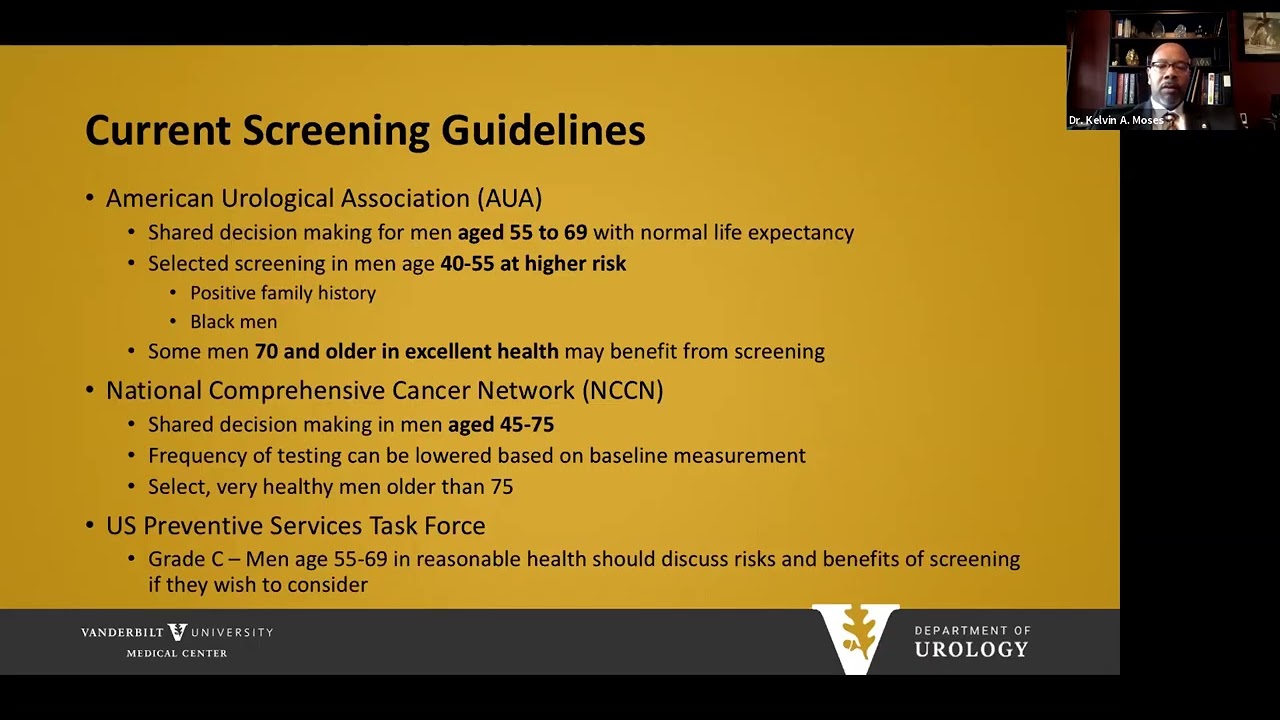 Dr. Kelvin A. Moses

Current Screening Guidelines

• American Urological Association (AUA)
  • Shared decision making for men aged 55 to 69 with normal life expectancy
  • Selected screening in men age 40-55 at higher risk
    • Positive family history
    • Black men
  • Some men 70 and older in excellent health may benefit from screening
• National Comprehensive Cancer Network (NCCN)
  • Shared decision making in men aged 45-75
  • Frequency of testing can be lowered based on baseline measurement
  • Select, very healthy men older than 75
• US Preventive Services Task Force
  • Grade C – Men age 55-69 in reasonable health should discuss risks and benefits of screening if they wish to consider

VANDERBILT UNIVERSITY MEDICAL CENTER

DEPARTMENT OF UROLOGY